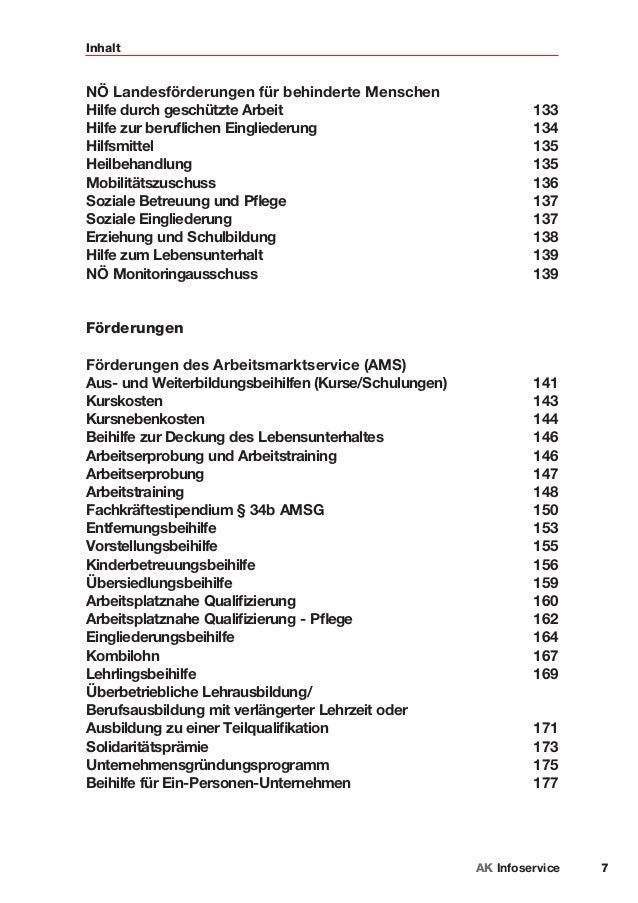 Inhalt

NÖ Landesförderungen für behinderte Menschen
Hilfe durch geschützte Arbeit 133
Hilfe zur beruflichen Eingliederung 134
Hilfsmittel 135
Heilbehandlung 135
Mobilitätszuschuss 136
Soziale Betreuung und Pflege 137
Soziale Eingliederung 137
Erziehung und Schulbildung 138
Hilfe zum Lebensunterhalt 139
NÖ Monitoringausschuss 139

Förderungen

Förderungen des Arbeitsmarktservice (AMS)
Aus- und Weiterbildungsbeihilfen (Kurse/Schulungen) 141
Kurskosten 143
Kursnebenkosten 144
Beihilfe zur Deckung des Lebensunterhaltes 146
Arbeitserprobung und Arbeitstraining 146
Arbeitserprobung 147
Arbeitstraining 148
Fachkräftestipendium § 34b AMSG 150
Entfernungsbeihilfe 153
Vorstellungsbeihilfe 155
Kinderbetreuungsbeihilfe 156
Übersiedlungsbeihilfe 159
Arbeitsplatznahe Qualifizierung 160
Arbeitsplatznahe Qualifizierung - Pflege 162
Eingliederungsbeihilfe 164
Kombilohn 167
Lehrlingsbeihilfe 169
Überbetriebliche Lehrausbildung/
Berufsausbildung mit verlängerter Lehrzeit oder
Ausbildung zu einer Teilqualifikation 171
Solidaritätsprämie 173
Unternehmensgründungsprogramm 175
Beihilfe für Ein-Personen-Unternehmen 177

AK Infoservice 7